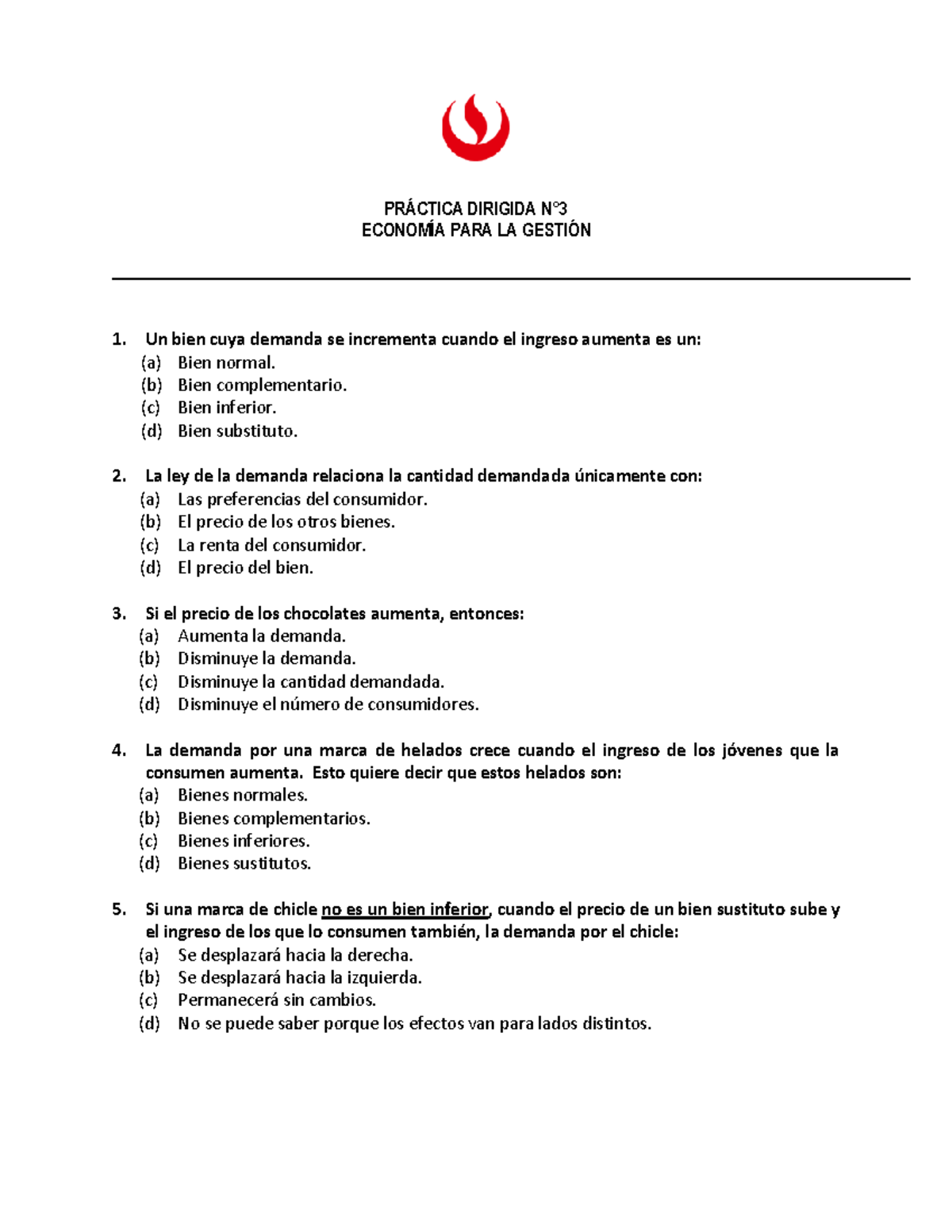 PRÁCTICA DIRIGIDA N°3
ECONOMÍA PARA LA GESTIÓN

1. Un bien cuya demanda se incrementa cuando el ingreso aumenta es un:
(a) Bien normal.
(b) Bien complementario.
(c) Bien inferior.
(d) Bien substituto.

2. La ley de la demanda relaciona la cantidad demandada únicamente con:
(a) Las preferencias del consumidor.
(b) El precio de los otros bienes.
(c) La renta del consumidor.
(d) El precio del bien.

3. Si el precio de los chocolates aumenta, entonces:
(a) Aumenta la demanda.
(b) Disminuye la demanda.
(c) Disminuye la cantidad demandada.
(d) Disminuye el número de consumidores.

4. La demanda por una marca de helados crece cuando el ingreso de los jóvenes que la consumen aumenta. Esto quiere decir que estos helados son:
(a) Bienes normales.
(b) Bienes complementarios.
(c) Bienes inferiores.
(d) Bienes sustitutos.

5. Si una marca de chicle no es un bien inferior, cuando el precio de un bien sustituto sube y el ingreso de los que lo consumen también, la demanda por el chicle:
(a) Se desplazará hacia la derecha.
(b) Se desplazará hacia la izquierda.
(c) Permanecerá sin cambios.
(d) No se puede saber porque los efectos van para lados distintos.